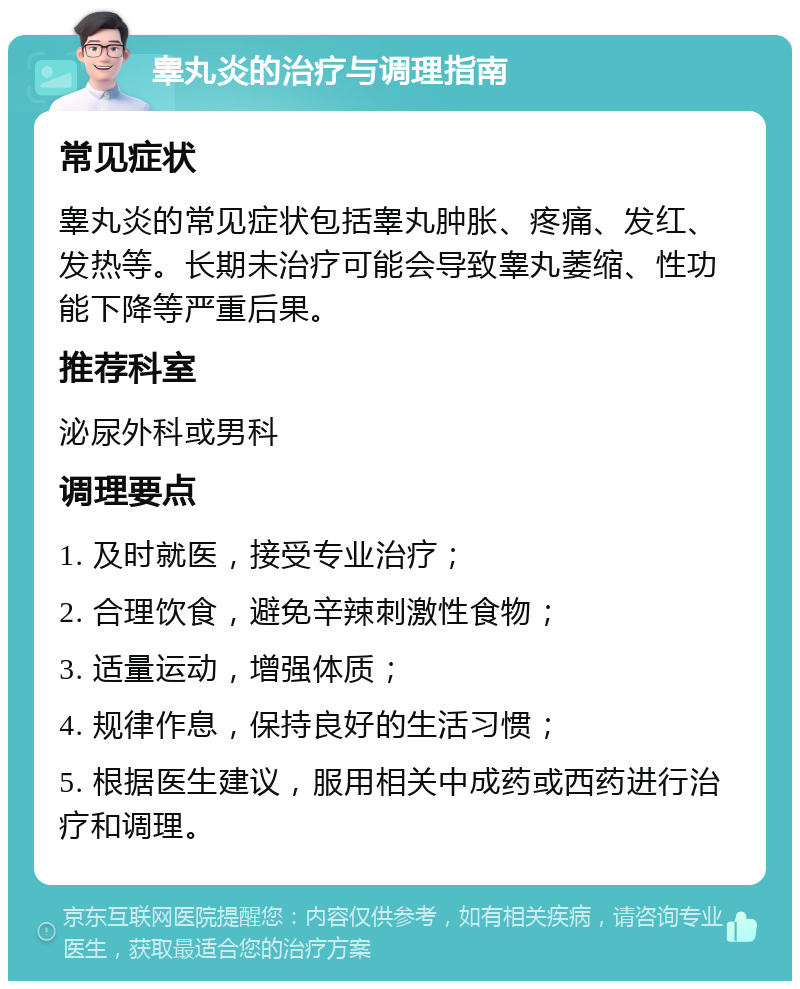 睾丸炎的治疗与调理指南

常见症状

睾丸炎的常见症状包括睾丸肿胀、疼痛、发红、发热等。长期未治疗可能会导致睾丸萎缩、性功能下降等严重后果。

推荐科室

泌尿外科或男科

调理要点

1. 及时就医，接受专业治疗；

2. 合理饮食，避免辛辣刺激性食物；

3. 适量运动，增强体质；

4. 规律作息，保持良好的生活习惯；

5. 根据医生建议，服用相关中成药或西药进行治疗和调理。

京东互联网医院提醒您：内容仅供参考，如有相关疾病，请咨询专业医生，获取最适合您的治疗方案